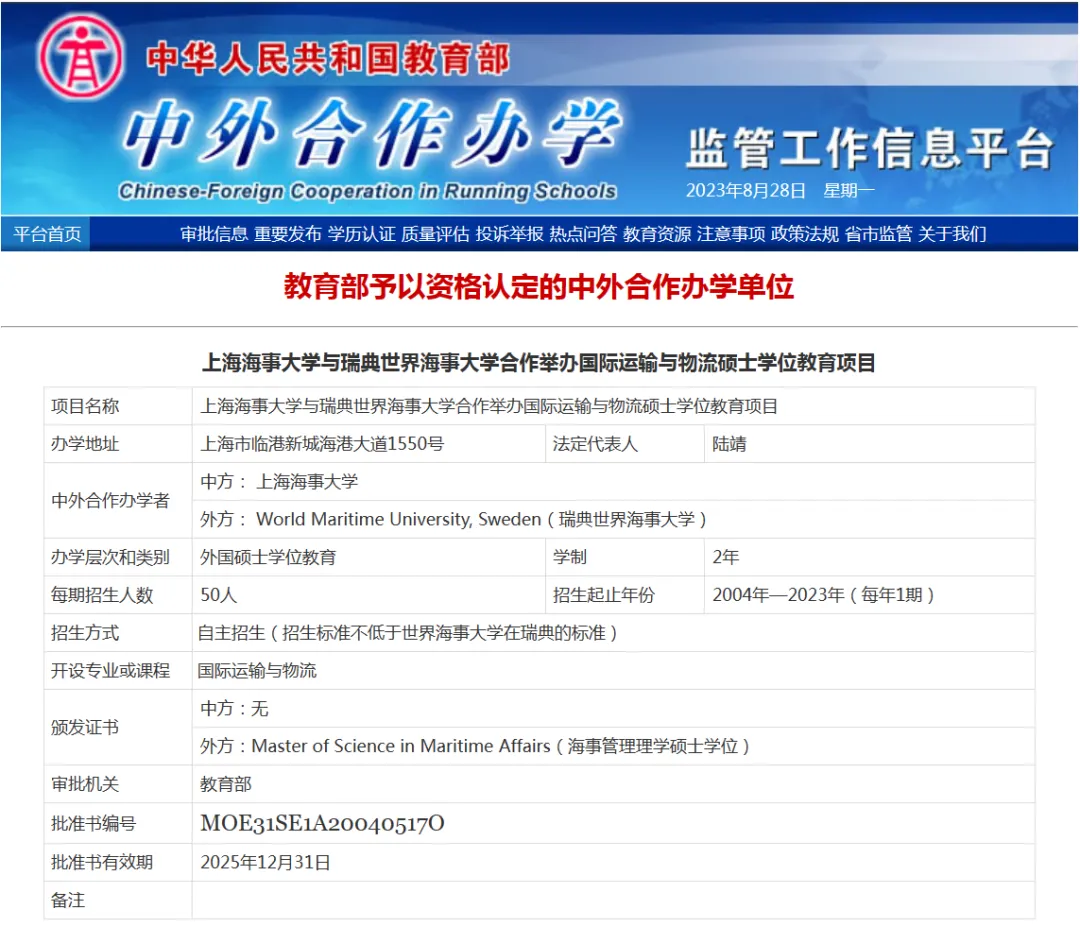 中华人民共和国教育部
中外合作办学
Chinese-Foreign Cooperation in Running Schools
监管工作信息平台
2023年8月28日 星期一

平台首页 审批信息 重要发布 学历认证 质量评估 投诉举报 热点问答 教育资源 注意事项 政策法规 省市监管 关于我们

教育部予以资格认定的中外合作办学单位

上海海事大学与瑞典世界海事大学合作举办国际运输与物流硕士学位教育项目

| 项目名称 | 上海海事大学与瑞典世界海事大学合作举办国际运输与物流硕士学位教育项目 | | |
|---|---|---|---|
| 办学地址 | 上海市临港新城海港大道1550号 | 法定代表人 | 陆靖 |
| 中外合作办学者 | 中方： 上海海事大学 | | |
| | 外方： World Maritime University, Sweden（瑞典世界海事大学） | | |
| 办学层次和类别 | 外国硕士学位教育 | 学制 | 2年 |
| 每期招生人数 | 50人 | 招生起止年份 | 2004年—2023年（每年1期） |
| 招生方式 | 自主招生（招生标准不低于世界海事大学在瑞典的标准） | | |
| 开设专业或课程 | 国际运输与物流 | | |
| 颁发证书 | 中方：无 | | |
| | 外方：Master of Science in Maritime Affairs（海事管理理学硕士学位） | | |
| 审批机关 | 教育部 | | |
| 批准书编号 | MOE31SE1A20040517O | | |
| 批准书有效期 | 2025年12月31日 | | |
| 备注 | | | |